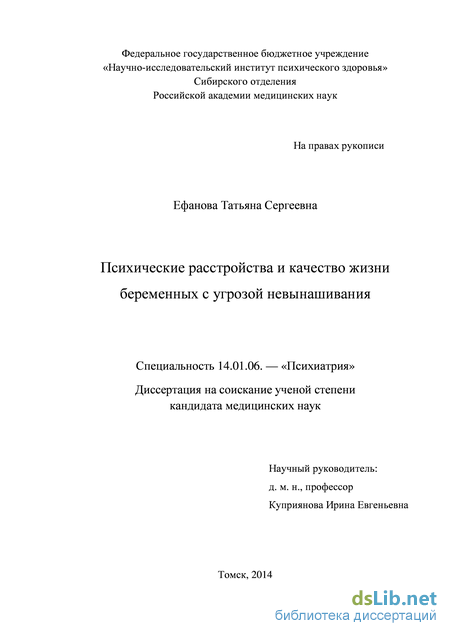 Федеральное государственное бюджетное учреждение
«Научно-исследовательский институт психического здоровья»
Сибирского отделения
Российской академии медицинских наук

На правах рукописи

Ефанова Татьяна Сергеевна

Психические расстройства и качество жизни беременных с угрозой невынашивания

Специальность 14.01.06. — «Психиатрия»

Диссертация на соискание ученой степени
кандидата медицинских наук

Научный руководитель:
д. м. н., профессор
Куприянова Ирина Евгеньевна

Томск, 2014

dsLib.net
библиотека диссертаций